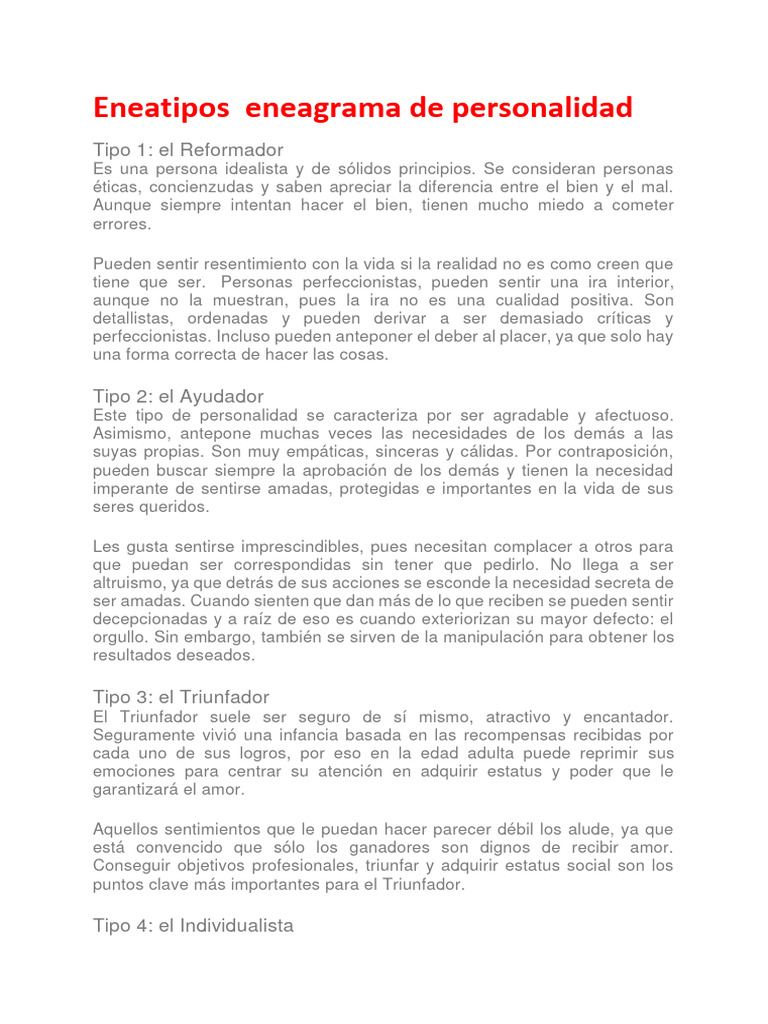 Eneatipos eneagrama de personalidad

Tipo 1: el Reformador
Es una persona idealista y de sólidos principios. Se consideran personas éticas, concienzudas y saben apreciar la diferencia entre el bien y el mal. Aunque siempre intentan hacer el bien, tienen mucho miedo a cometer errores.

Pueden sentir resentimiento con la vida si la realidad no es como creen que tiene que ser. Personas perfeccionistas, pueden sentir una ira interior, aunque no la muestran, pues la ira no es una cualidad positiva. Son detallistas, ordenadas y pueden derivar a ser demasiado críticas y perfeccionistas. Incluso pueden anteponer el deber al placer, ya que solo hay una forma correcta de hacer las cosas.

Tipo 2: el Ayudador
Este tipo de personalidad se caracteriza por ser agradable y afectuoso. Asimismo, antepone muchas veces las necesidades de los demás a las suyas propias. Son muy empáticas, sinceras y cálidas. Por contraposición, pueden buscar siempre la aprobación de los demás y tienen la necesidad imperante de sentirse amadas, protegidas e importantes en la vida de sus seres queridos.

Les gusta sentirse imprescindibles, pues necesitan complacer a otros para que puedan ser correspondidas sin tener que pedirlo. No llega a ser altruismo, ya que detrás de sus acciones se esconde la necesidad secreta de ser amadas. Cuando sienten que dan más de lo que reciben se pueden sentir decepcionadas y a raíz de eso es cuando exteriorizan su mayor defecto: el orgullo. Sin embargo, también se sirven de la manipulación para obtener los resultados deseados.

Tipo 3: el Triunfador
El Triunfador suele ser seguro de sí mismo, atractivo y encantador. Seguramente vivió una infancia basada en las recompensas recibidas por cada uno de sus logros, por eso en la edad adulta puede reprimir sus emociones para centrar su atención en adquirir estatus y poder que le garantizará el amor.

Aquellos sentimientos que le puedan hacer parecer débil los alude, ya que está convencido que sólo los ganadores son dignos de recibir amor. Conseguir objetivos profesionales, triunfar y adquirir estatus social son los puntos clave más importantes para el Triunfador.

Tipo 4: el Individualista